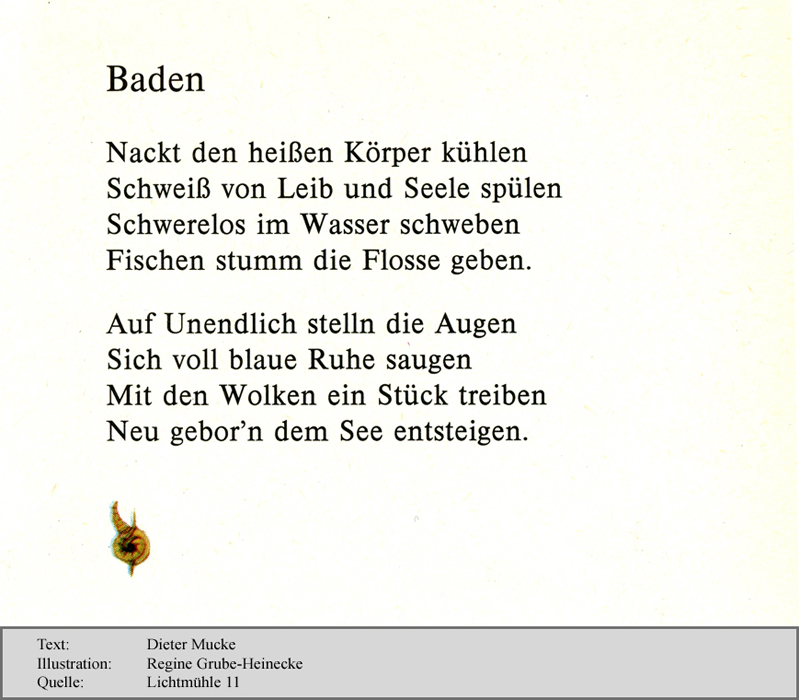 Baden

Nackt den heißen Körper kühlen
Schweiß von Leib und Seele spülen
Schwerelos im Wasser schweben
Fischen stumm die Flosse geben.

Auf Unendlich stelln die Augen
Sich voll blaue Ruhe saugen
Mit den Wolken ein Stück treiben
Neu gebor'n dem See entsteigen.

Text: Dieter Mucke
Illustration: Regine Grube-Heinecke
Quelle: Lichtmühle 11